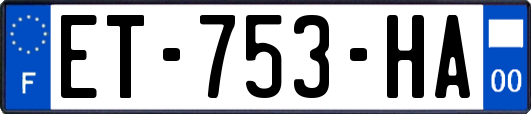 F
ET-753-HA
00